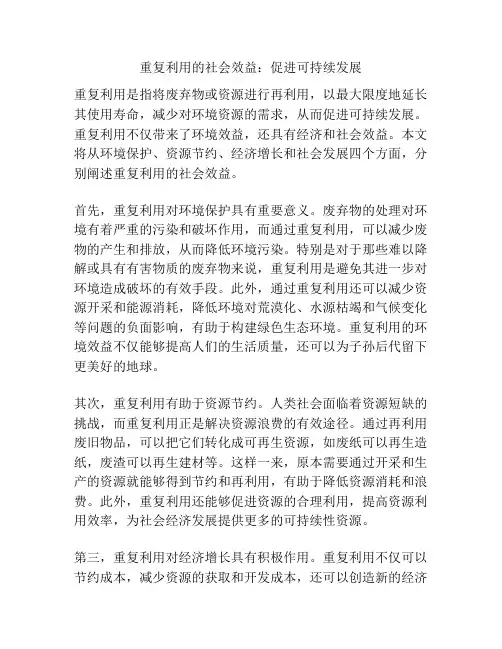 重复利用的社会效益：促进可持续发展

重复利用是指将废弃物或资源进行再利用，以最大限度地延长其使用寿命，减少对环境资源的需求，从而促进可持续发展。重复利用不仅带来了环境效益，还具有经济和社会效益。本文将从环境保护、资源节约、经济增长和社会发展四个方面，分别阐述重复利用的社会效益。

首先，重复利用对环境保护具有重要意义。废弃物的处理对环境有着严重的污染和破坏作用，而通过重复利用，可以减少废物的产生和排放，从而降低环境污染。特别是对于那些难以降解或具有有害物质的废弃物来说，重复利用是避免其进一步对环境造成破坏的有效手段。此外，通过重复利用还可以减少资源开采和能源消耗，降低环境对荒漠化、水源枯竭和气候变化等问题的负面影响，有助于构建绿色生态环境。重复利用的环境效益不仅能够提高人们的生活质量，还可以为子孙后代留下更美好的地球。

其次，重复利用有助于资源节约。人类社会面临着资源短缺的挑战，而重复利用正是解决资源浪费的有效途径。通过再利用废旧物品，可以把它们转化成可再生资源，如废纸可以再生造纸，废渣可以再生建材等。这样一来，原本需要通过开采和生产的资源就能够得到节约和再利用，有助于降低资源消耗和浪费。此外，重复利用还能够促进资源的合理利用，提高资源利用效率，为社会经济发展提供更多的可持续性资源。

第三，重复利用对经济增长具有积极作用。重复利用不仅可以节约成本，减少资源的获取和开发成本，还可以创造新的经济